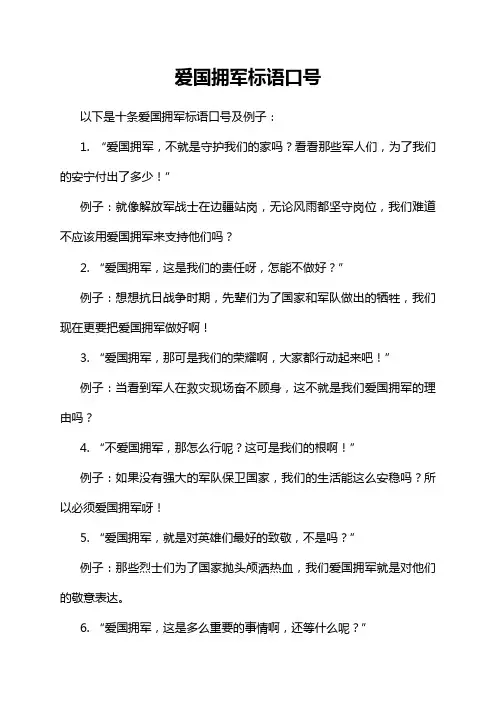 爱国拥军标语口号

以下是十条爱国拥军标语口号及例子：

1. “爱国拥军，不就是守护我们的家吗？看看那些军人们，为了我们的安宁付出了多少！”

例子：就像解放军战士在边疆站岗，无论风雨都坚守岗位，我们难道不应该用爱国拥军来支持他们吗？

2. “爱国拥军，这是我们的责任呀，怎能不做好？”

例子：想想抗日战争时期，先辈们为了国家和军队做出的牺牲，我们现在更要把爱国拥军做好啊！

3. “爱国拥军，那可是我们的荣耀啊，大家都行动起来吧！”

例子：当看到军人在救灾现场奋不顾身，这不就是我们爱国拥军的理由吗？

4. “不爱国拥军，那怎么行呢？这可是我们的根啊！”

例子：如果没有强大的军队保卫国家，我们的生活能这么安稳吗？所以必须爱国拥军呀！

5. “爱国拥军，就是对英雄们最好的致敬，不是吗？”

例子：那些烈士们为了国家抛头颅洒热血，我们爱国拥军就是对他们的敬意表达。

6. “爱国拥军，这是多么重要的事情啊，还等什么呢？”